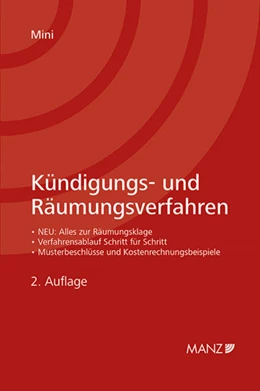 Mini

Kündigungs- und Räumungsverfahren

• NEU: Alles zur Räumungsklage
• Verfahrensablauf Schritt für Schritt
• Musterbeschlüsse und Kostenrechnungsbeispiele

2. Auflage

MANZ